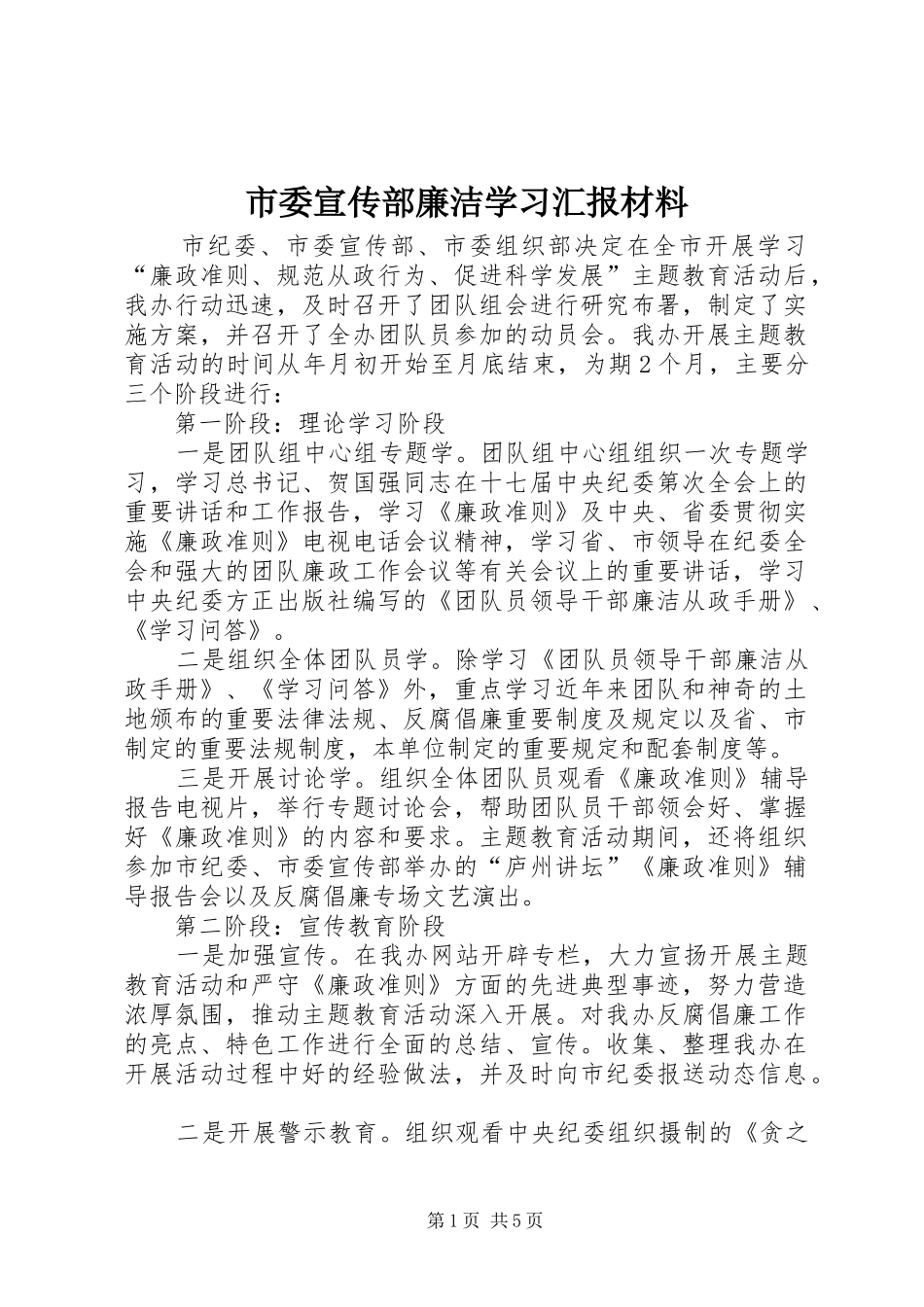 市委宣传部廉洁学习汇报材料

市纪委、市委宣传部、市委组织部决定在全市开展学习“廉政准则、规范从政行为、促进科学发展”主题教育活动后，我办行动迅速，及时召开了团队组会进行研究布署，制定了实施方案，并召开了全办团队员参加的动员会。我办开展主题教育活动的时间从年月初开始至月底结束，为期2个月，主要分三个阶段进行：

第一阶段：理论学习阶段

一是团队组中心组专题学。团队组中心组组织一次专题学习，学习总书记、贺国强同志在十七届中央纪委第次全会上的重要讲话和工作报告，学习《廉政准则》及中央、省委贯彻实施《廉政准则》电视电话会议精神，学习省、市领导在纪委全会和强大的团队廉政工作会议等有关会议上的重要讲话，学习中央纪委方正出版社编写的《团队员领导干部廉洁从政手册》、《学习问答》。

二是组织全体团队员学。除学习《团队员领导干部廉洁从政手册》、《学习问答》外，重点学习近年来团队和神奇的土地颁布的重要法律法规、反腐倡廉重要制度及规定以及省、市制定的重要法规制度，本单位制定的重要规定和配套制度等。

三是开展讨论学。组织全体团队员观看《廉政准则》辅导报告电视片，举行专题讨论会，帮助团队员干部领会好、掌握好《廉政准则》的内容和要求。主题教育活动期间，还将组织参加市纪委、市委宣传部举办的“庐州讲坛”《廉政准则》辅导报告会以及反腐倡廉专场文艺演出。

第二阶段：宣传教育阶段

一是加强宣传。在我办网站开辟专栏，大力宣扬开展主题教育活动和严守《廉政准则》方面的先进典型事迹，努力营造浓厚氛围，推动主题教育活动深入开展。对我办反腐倡廉工作的亮点、特色工作进行全面的总结、宣传。收集、整理我办在开展活动过程中好的经验做法，并及时向市纪委报送动态信息。

二是开展警示教育。组织观看中央纪委组织摄制的《贪之

第1页 共5页